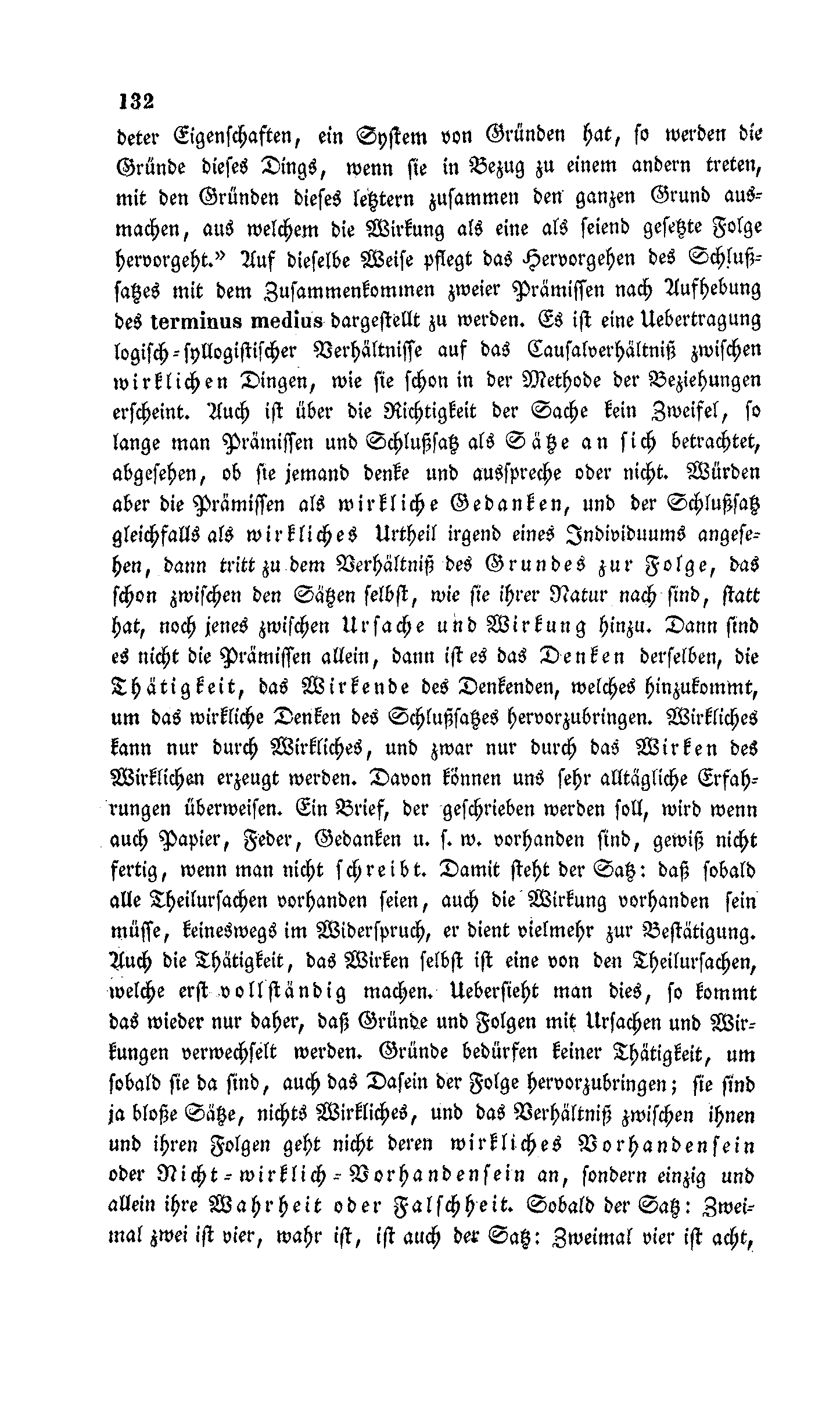 132

deter Eigenschaften, ein System von Gründen hat, so werden die Gründe dieses Dings, wenn sie in Bezug zu einem andern treten, mit den Gründen dieses letztern zusammen den ganzen Grund ausmachen, aus welchem die Wirkung als eine als seiend gesetzte Folge hervorgeht.» Auf dieselbe Weise pflegt das Hervorgehen des Schlußsatzes mit dem Zusammenkommen zweier Prämissen nach Aufhebung des terminus medius dargestellt zu werden. Es ist eine Uebertragung logisch-syllogistischer Verhältnisse auf das Causalverhältniß zwischen wirklichen Dingen, wie sie schon in der Methode der Beziehungen erscheint. Auch ist über die Richtigkeit der Sache kein Zweifel, so lange man Prämissen und Schlußsatz als Sätze an sich betrachtet, abgesehen, ob sie jemand denke und ausspreche oder nicht. Würden aber die Prämissen als wirkliche Gedanken, und der Schlußsatz gleichfalls als wirkliches Urtheil irgend eines Individuums angesehen, dann tritt zu dem Verhältniß des Grundes zur Folge, das schon zwischen den Sätzen selbst, wie sie ihrer Natur nach sind, statt hat, noch jenes zwischen Ursache und Wirkung hinzu. Dann sind es nicht die Prämissen allein, dann ist es das Denken derselben, die Thätigkeit, das Wirkende des Denkenden, welches hinzukommt, um das wirkliche Denken des Schlußsatzes hervorzubringen. Wirkliches kann nur durch Wirkliches, und zwar nur durch das Wirken des Wirklichen erzeugt werden. Davon können uns sehr alltägliche Erfahrungen überweisen. Ein Brief, der geschrieben werden soll, wird wenn auch Papier, Feder, Gedanken u. s. w. vorhanden sind, gewiß nicht fertig, wenn man nicht schreibt. Damit steht der Satz: daß sobald alle Theilursachen vorhanden seien, auch die Wirkung vorhanden sein müsse, keineswegs im Widerspruch, er dient vielmehr zur Bestätigung. Auch die Thätigkeit, das Wirken selbst ist eine von den Theilursachen, welche erst vollständig machen. Uebersieht man dies, so kommt das wieder nur daher, daß Gründe und Folgen mit Ursachen und Wirkungen verwechselt werden. Gründe bedürfen keiner Thätigkeit, um sobald sie da sind, auch das Dasein der Folge hervorzubringen; sie sind ja bloße Sätze, nichts Wirkliches, und das Verhältniß zwischen ihnen und ihren Folgen geht nicht deren wirkliches Vorhandensein oder Nicht-wirklich-Vorhandensein an, sondern einzig und allein ihre Wahrheit oder Falschheit. Sobald der Satz: Zweimal zwei ist vier, wahr ist, ist auch der Satz: Zweimal vier ist acht,